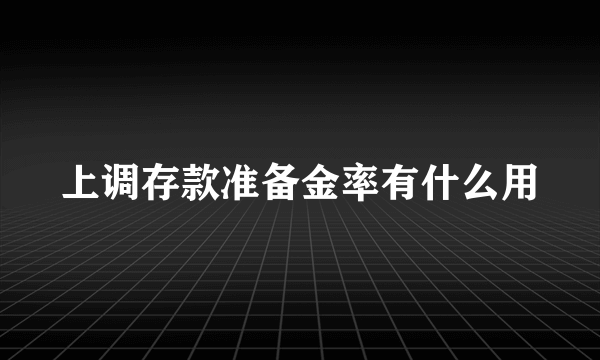 上调存款准备金率有什么用